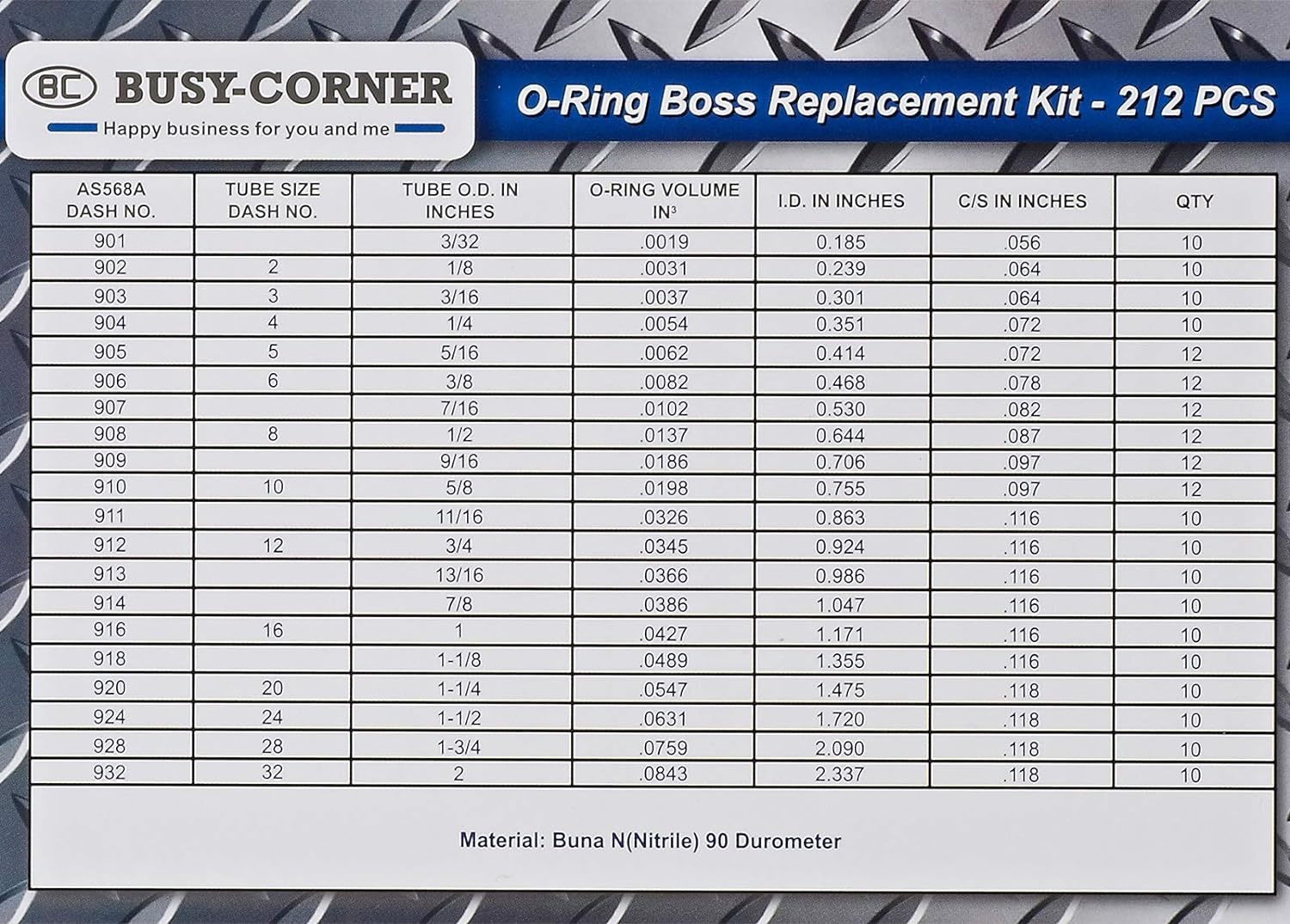 BC BUSY-CORNER

Happy business for you and me

O-Ring Boss Replacement Kit - 212 PCS

| AS568A DASH NO. | TUBE SIZE DASH NO. | TUBE O.D. IN INCHES | O-RING VOLUME IN$^3$ | I.D. IN INCHES | C/S IN INCHES | QTY |
|---|---|---|---|---|---|---|
| 901 | | 3/32 | .0019 | 0.185 | .056 | 10 |
| 902 | 2 | 1/8 | .0031 | 0.239 | .064 | 10 |
| 903 | 3 | 3/16 | .0037 | 0.301 | .064 | 10 |
| 904 | 4 | 1/4 | .0054 | 0.351 | .072 | 10 |
| 905 | 5 | 5/16 | .0062 | 0.414 | .072 | 12 |
| 906 | 6 | 3/8 | .0082 | 0.468 | .078 | 12 |
| 907 | | 7/16 | .0102 | 0.530 | .082 | 12 |
| 908 | 8 | 1/2 | .0137 | 0.644 | .087 | 12 |
| 909 | | 9/16 | .0186 | 0.706 | .097 | 12 |
| 910 | 10 | 5/8 | .0198 | 0.755 | .097 | 12 |
| 911 | | 11/16 | .0326 | 0.863 | .116 | 10 |
| 912 | 12 | 3/4 | .0345 | 0.924 | .116 | 10 |
| 913 | | 13/16 | .0366 | 0.986 | .116 | 10 |
| 914 | | 7/8 | .0386 | 1.047 | .116 | 10 |
| 916 | 16 | 1 | .0427 | 1.171 | .116 | 10 |
| 918 | | 1-1/8 | .0489 | 1.355 | .116 | 10 |
| 920 | 20 | 1-1/4 | .0547 | 1.475 | .118 | 10 |
| 924 | 24 | 1-1/2 | .0631 | 1.720 | .118 | 10 |
| 928 | 28 | 1-3/4 | .0759 | 2.090 | .118 | 10 |
| 932 | 32 | 2 | .0843 | 2.337 | .118 | 10 |

Material: Buna N(Nitrile) 90 Durometer